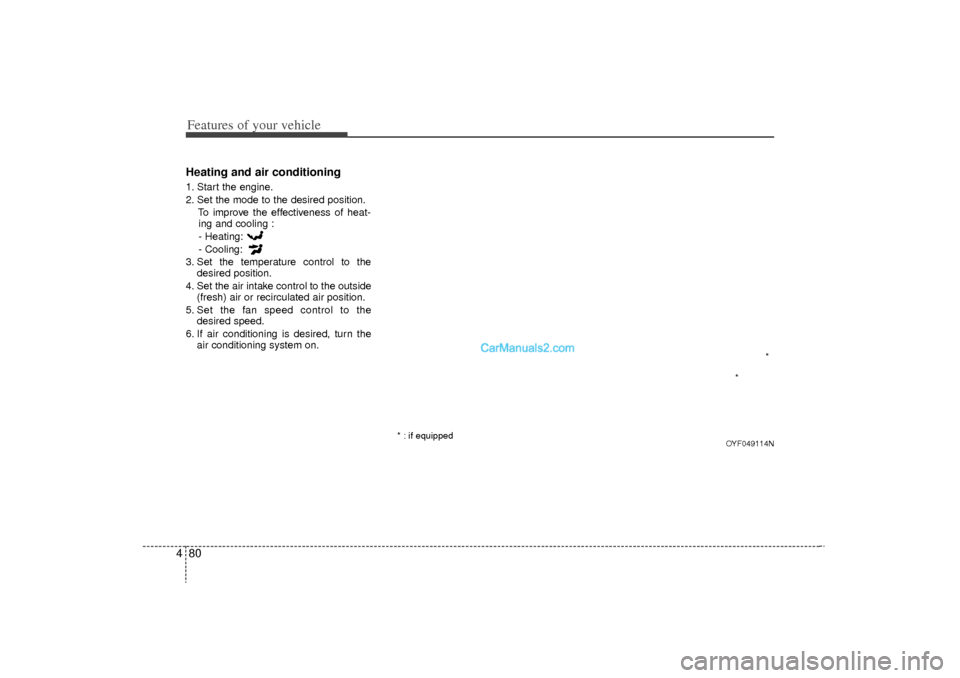 Features of your vehicle

Heating and air conditioning

1. Start the engine.
2. Set the mode to the desired position.
To improve the effectiveness of heating and cooling :
- Heating:
- Cooling:
3. Set the temperature control to the desired position.
4. Set the air intake control to the outside (fresh) air or recirculated air position.
5. Set the fan speed control to the desired speed.
6. If air conditioning is desired, turn the air conditioning system on.

CarManuals2.com

*

*

* : if equipped

OYF049114N

4 80

carmanualsonline.info